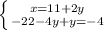 $\begin{cases} x=11+2y \\ -22-4y+y=-4 \end{cases}$